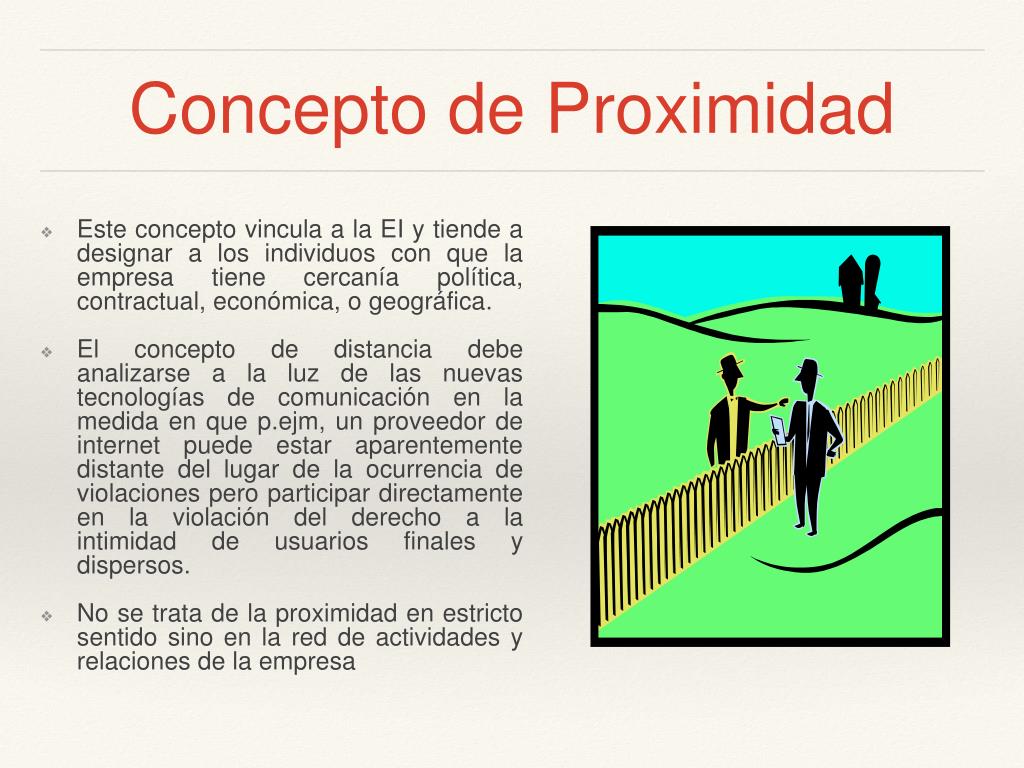 Concepto de Proximidad

❖ Este concepto vincula a la EI y tiende a designar a los individuos con que la empresa tiene cercanía política, contractual, económica, o geográfica.

❖ El concepto de distancia debe analizarse a la luz de las nuevas tecnologías de comunicación en la medida en que p.ejm, un proveedor de internet puede estar aparentemente distante del lugar de la ocurrencia de violaciones pero participar directamente en la violación del derecho a la intimidad de usuarios finales y dispersos.

❖ No se trata de la proximidad en estricto sentido sino en la red de actividades y relaciones de la empresa